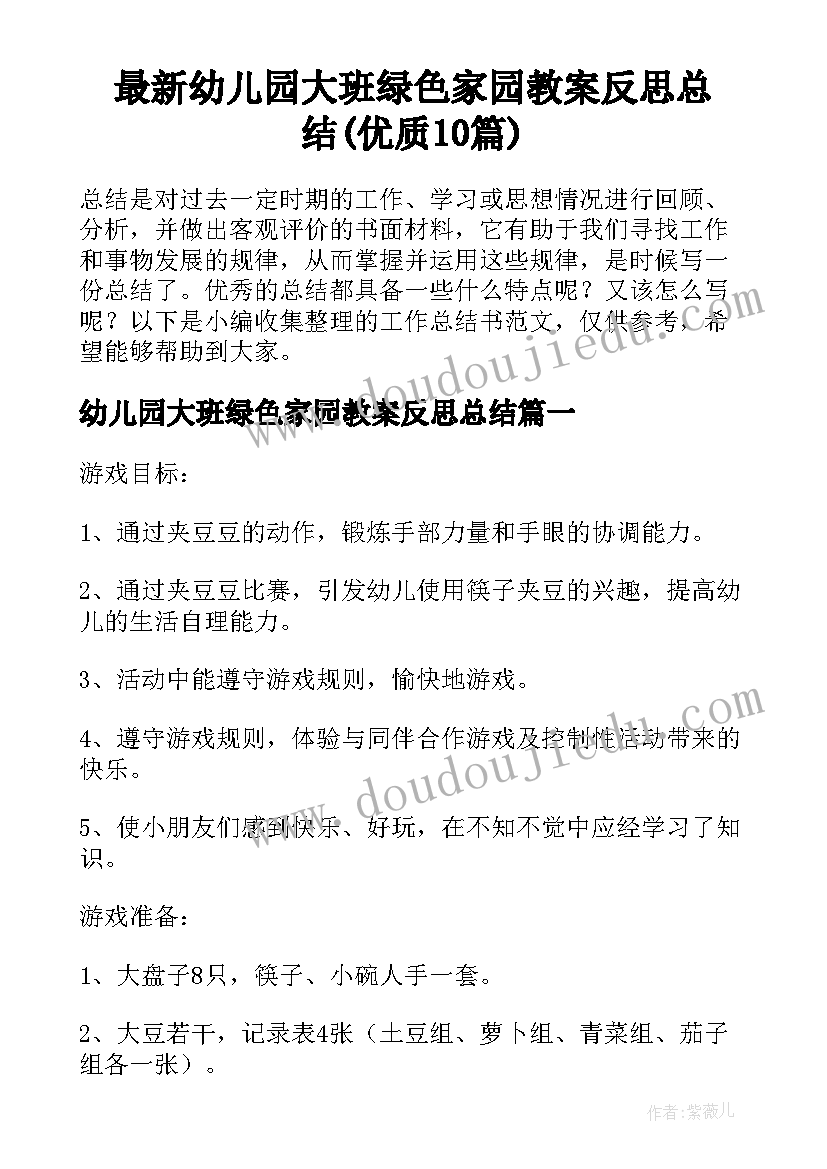 最新幼儿园大班绿色家园教案反思总结(优质10篇)

总结是对过去一定时期的工作、学习或思想情况进行回顾、分析，并做出客观评价的书面材料，它有助于我们寻找工作和事物发展的规律，从而掌握并运用这些规律，是时候写一份总结了。优秀的总结都具备一些什么特点呢？又该怎么写呢？以下是小编收集整理的工作总结书范文，仅供参考，希望能够帮助到大家。

www.doudoujiedu.com

幼儿园大班绿色家园教案反思总结篇一

游戏目标：

1、通过夹豆豆的动作，锻炼手部力量和手眼的协调能力。

2、通过夹豆豆比赛，引发幼儿使用筷子夹豆的兴趣，提高幼儿的生活自理能力。

3、活动中能遵守游戏规则，愉快地游戏。

4、遵守游戏规则，体验与同伴合作游戏及控制性活动带来的快乐。

www.doudoujiedu.com

5、使小朋友们感到快乐、好玩，在不知不觉中应经学习了知识。

游戏准备：

1、大盘子8只，筷子、小碗人手一套。

2、大豆若干，记录表4张（土豆组、萝卜组、青菜组、茄子组各一张）。

作者：紫薇儿